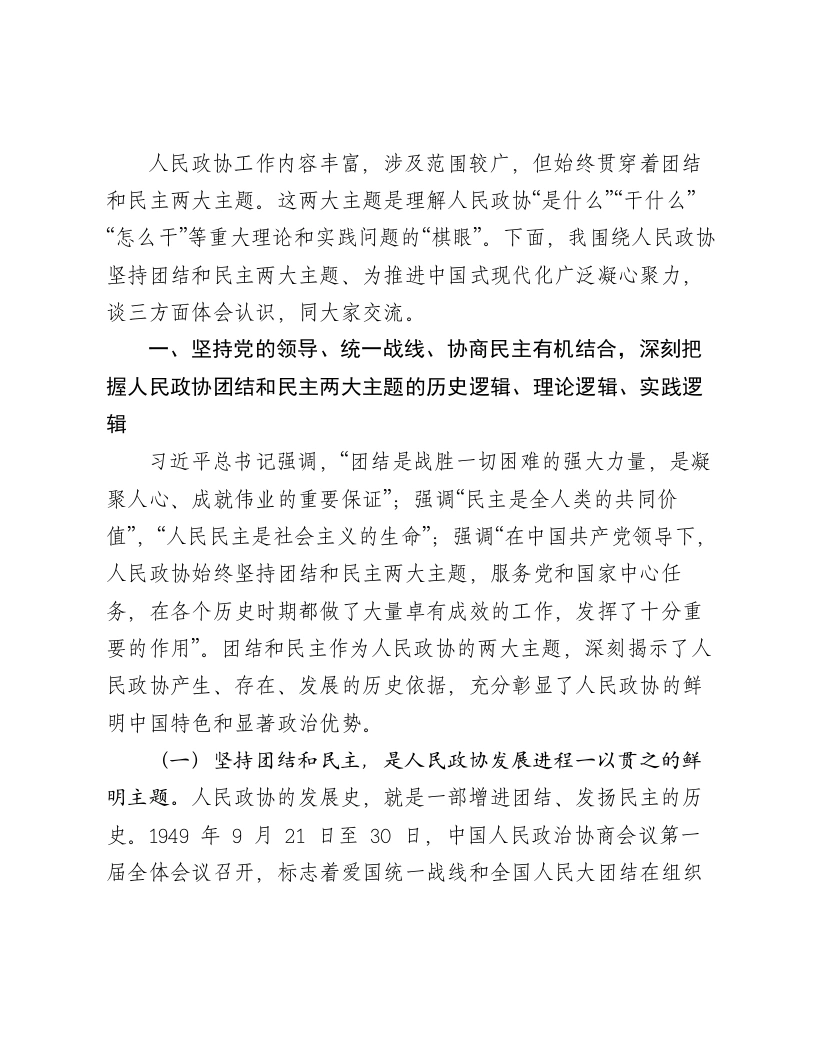 人民政协工作内容丰富，涉及范围较广，但始终贯穿着团结和民主两大主题。这两大主题是理解人民政协“是什么”“干什么”“怎么干”等重大理论和实践问题的“棋眼”。下面，我围绕人民政协坚持团结和民主两大主题、为推进中国式现代化广泛凝心聚力，谈三方面体会认识，同大家交流。

一、坚持党的领导、统一战线、协商民主有机结合，深刻把握人民政协团结和民主两大主题的历史逻辑、理论逻辑、实践逻辑

习近平总书记强调，“团结是战胜一切困难的强大力量，是凝聚人心、成就伟业的重要保证”；强调“民主是全人类的共同价值”，“人民民主是社会主义的生命”；强调“在中国共产党领导下，人民政协始终坚持团结和民主两大主题，服务党和国家中心任务，在各个历史时期都做了大量卓有成效的工作，发挥了十分重要的作用”。团结和民主作为人民政协的两大主题，深刻揭示了人民政协产生、存在、发展的历史依据，充分彰显了人民政协的鲜明中国特色和显著政治优势。

（一）坚持团结和民主，是人民政协发展进程一以贯之的鲜明主题。人民政协的发展史，就是一部增进团结、发扬民主的历史。1949年9月21日至30日，中国人民政治协商会议第一届全体会议召开，标志着爱国统一战线和全国人民大团结在组织